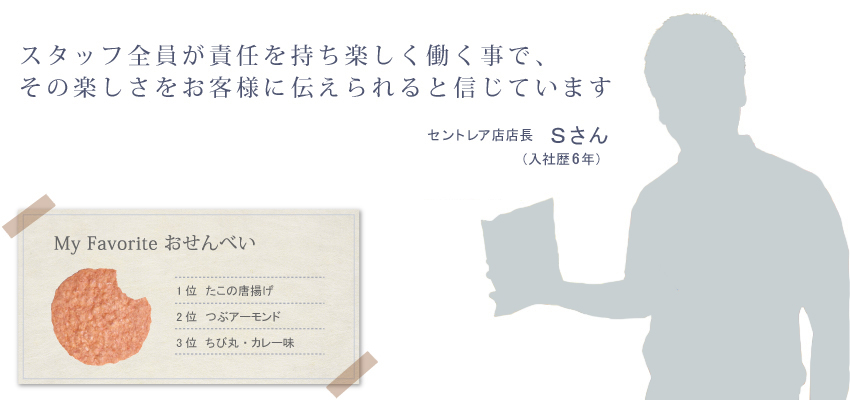 スタッフ全員が責任を持ち楽しく働く事で、
その楽しさをお客様に伝えられると信じています

セントレア店店長　Sさん
（入社歴6年）

My Favorite おせんべい

1位　たこの唐揚げ
2位　つぶアーモンド
3位　ちび丸・カレー味